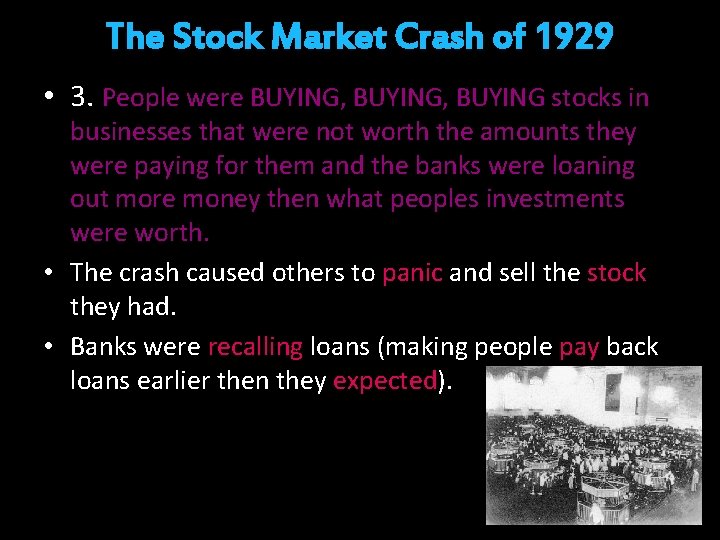 The Stock Market Crash of 1929

• 3. People were BUYING, BUYING, BUYING stocks in businesses that were not worth the amounts they were paying for them and the banks were loaning out more money then what peoples investments were worth.

• The crash caused others to panic and sell the stock they had.

• Banks were recalling loans (making people pay back loans earlier then they expected).